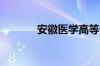 安徽医学高等